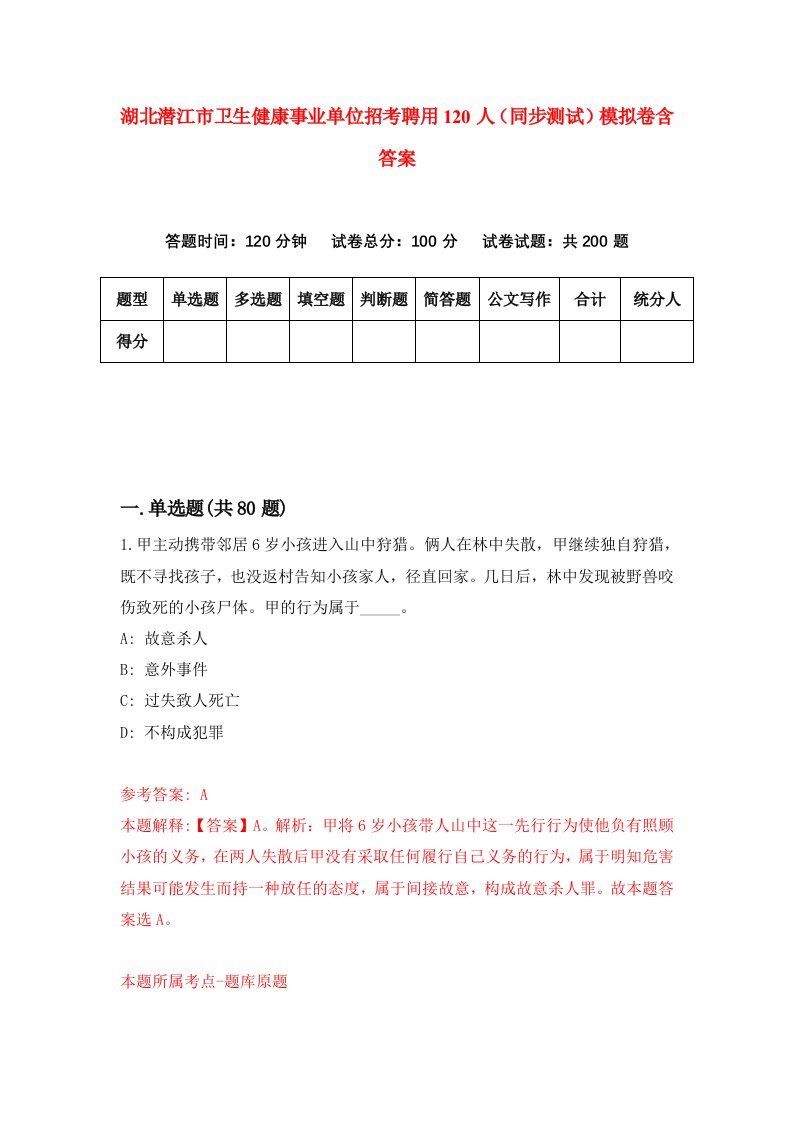 湖北潜江市卫生健康事业单位招考聘用120人（同步测试）模拟卷含答案

答题时间：120分钟　试卷总分：100分　试卷试题：共200题

| 题型 | 单选题 | 多选题 | 填空题 | 判断题 | 简答题 | 公文写作 | 合计 | 统分人 |
|---|---|---|---|---|---|---|---|---|
| 得分 | | | | | | | | |

一.单选题(共80题)

1.甲主动携带邻居6岁小孩进入山中狩猎。俩人在林中失散，甲继续独自狩猎，既不寻找孩子，也没返村告知小孩家人，径直回家。几日后，林中发现被野兽咬伤致死的小孩尸体。甲的行为属于_____。
A: 故意杀人
B: 意外事件
C: 过失致人死亡
D: 不构成犯罪

参考答案: A
本题解释:【答案】A。解析：甲将6岁小孩带人山中这一先行行为使他负有照顾小孩的义务，在两人失散后甲没有采取任何履行自己义务的行为，属于明知危害结果可能发生而持一种放任的态度，属于间接故意，构成故意杀人罪。故本题答案选A。

本题所属考点-题库原题